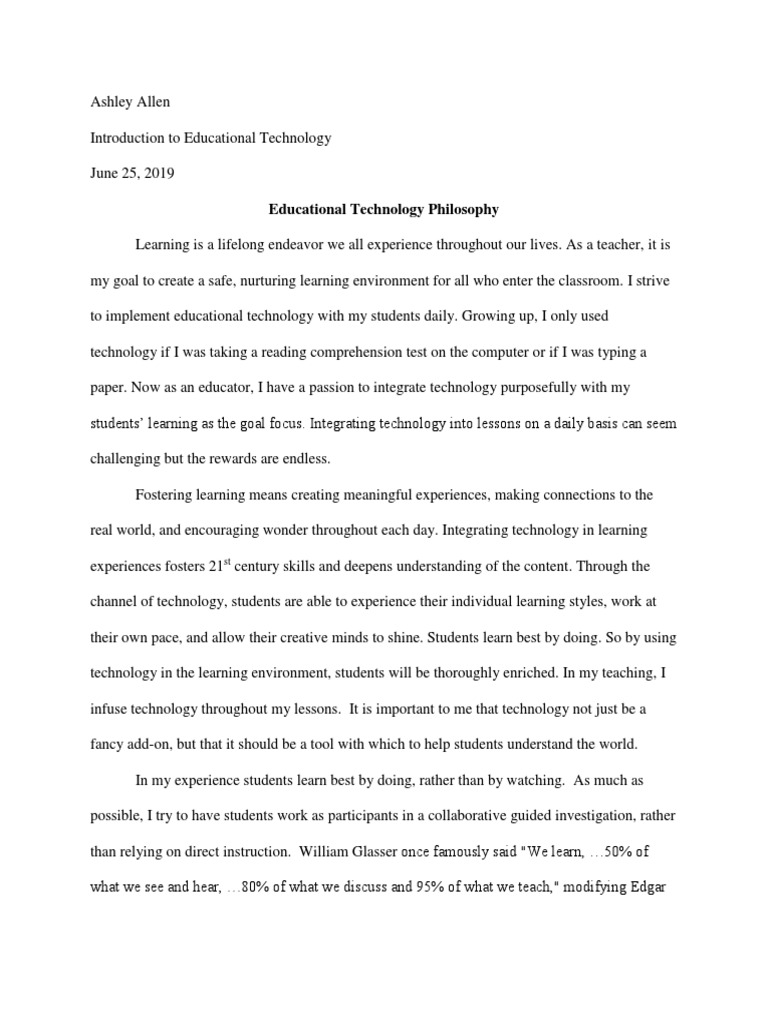 Ashley Allen

Introduction to Educational Technology

June 25, 2019

Educational Technology Philosophy

Learning is a lifelong endeavor we all experience throughout our lives. As a teacher, it is my goal to create a safe, nurturing learning environment for all who enter the classroom. I strive to implement educational technology with my students daily. Growing up, I only used technology if I was taking a reading comprehension test on the computer or if I was typing a paper. Now as an educator, I have a passion to integrate technology purposefully with my students' learning as the goal focus. Integrating technology into lessons on a daily basis can seem challenging but the rewards are endless.

Fostering learning means creating meaningful experiences, making connections to the real world, and encouraging wonder throughout each day. Integrating technology in learning experiences fosters 21$^{st}$ century skills and deepens understanding of the content. Through the channel of technology, students are able to experience their individual learning styles, work at their own pace, and allow their creative minds to shine. Students learn best by doing. So by using technology in the learning environment, students will be thoroughly enriched. In my teaching, I infuse technology throughout my lessons. It is important to me that technology not just be a fancy add-on, but that it should be a tool with which to help students understand the world.

In my experience students learn best by doing, rather than by watching. As much as possible, I try to have students work as participants in a collaborative guided investigation, rather than relying on direct instruction. William Glasser once famously said "We learn, …50% of what we see and hear, …80% of what we discuss and 95% of what we teach," modifying Edgar